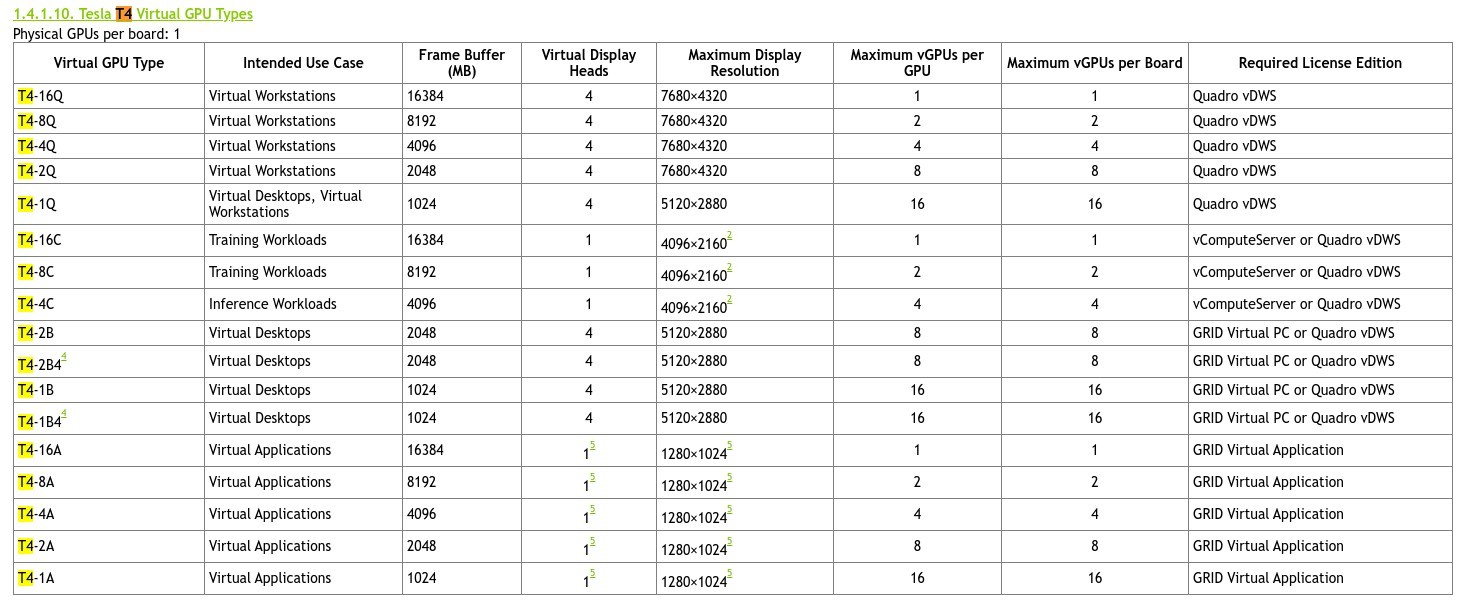 1.4.1.10. Tesla T4 Virtual GPU Types

Physical GPUs per board: 1

| Virtual GPU Type | Intended Use Case | Frame Buffer (MB) | Virtual Display Heads | Maximum Display Resolution | Maximum vGPUs per GPU | Maximum vGPUs per Board | Required License Edition |
|---|---|---|---|---|---|---|---|
| T4-16Q | Virtual Workstations | 16384 | 4 | 7680×4320 | 1 | 1 | Quadro vDWS |
| T4-8Q | Virtual Workstations | 8192 | 4 | 7680×4320 | 2 | 2 | Quadro vDWS |
| T4-4Q | Virtual Workstations | 4096 | 4 | 7680×4320 | 4 | 4 | Quadro vDWS |
| T4-2Q | Virtual Workstations | 2048 | 4 | 7680×4320 | 8 | 8 | Quadro vDWS |
| T4-1Q | Virtual Desktops, Virtual Workstations | 1024 | 4 | 5120×2880 | 16 | 16 | Quadro vDWS |
| T4-16C | Training Workloads | 16384 | 1 | 4096×2160$^2$ | 1 | 1 | vComputeServer or Quadro vDWS |
| T4-8C | Training Workloads | 8192 | 1 | 4096×2160$^2$ | 2 | 2 | vComputeServer or Quadro vDWS |
| T4-4C | Inference Workloads | 4096 | 1 | 4096×2160$^2$ | 4 | 4 | vComputeServer or Quadro vDWS |
| T4-2B | Virtual Desktops | 2048 | 4 | 5120×2880 | 8 | 8 | GRID Virtual PC or Quadro vDWS |
| T4-2B4$^4$ | Virtual Desktops | 2048 | 4 | 5120×2880 | 8 | 8 | GRID Virtual PC or Quadro vDWS |
| T4-1B | Virtual Desktops | 1024 | 4 | 5120×2880 | 16 | 16 | GRID Virtual PC or Quadro vDWS |
| T4-1B4$^4$ | Virtual Desktops | 1024 | 4 | 5120×2880 | 16 | 16 | GRID Virtual PC or Quadro vDWS |
| T4-16A | Virtual Applications | 16384 | 1$^5$ | 1280×1024$^5$ | 1 | 1 | GRID Virtual Application |
| T4-8A | Virtual Applications | 8192 | 1$^5$ | 1280×1024$^5$ | 2 | 2 | GRID Virtual Application |
| T4-4A | Virtual Applications | 4096 | 1$^5$ | 1280×1024$^5$ | 4 | 4 | GRID Virtual Application |
| T4-2A | Virtual Applications | 2048 | 1$^5$ | 1280×1024$^5$ | 8 | 8 | GRID Virtual Application |
| T4-1A | Virtual Applications | 1024 | 1$^5$ | 1280×1024$^5$ | 16 | 16 | GRID Virtual Application |